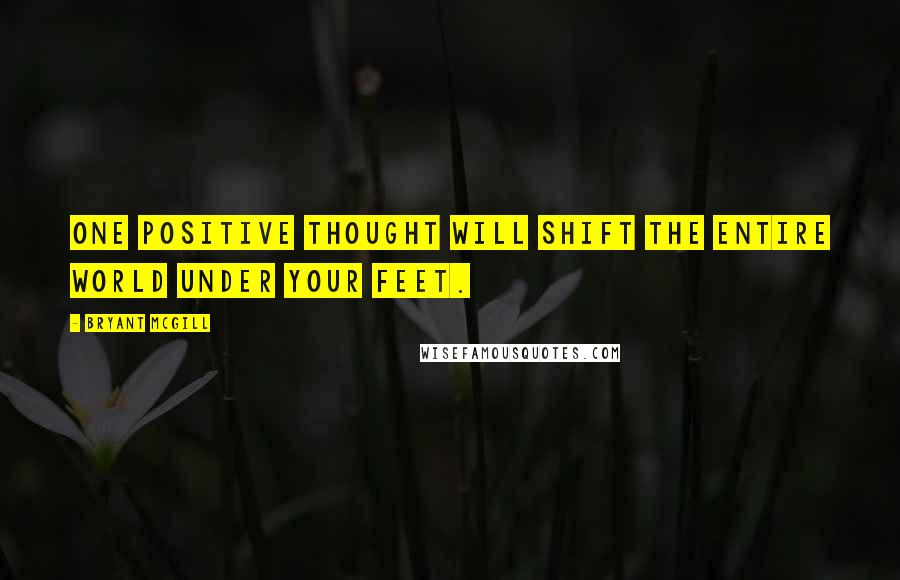 ONE POSITIVE THOUGHT WILL SHIFT THE ENTIRE WORLD UNDER YOUR FEET.

- BRYANT MCGILL

WISEFAMOUSQUOTES.COM